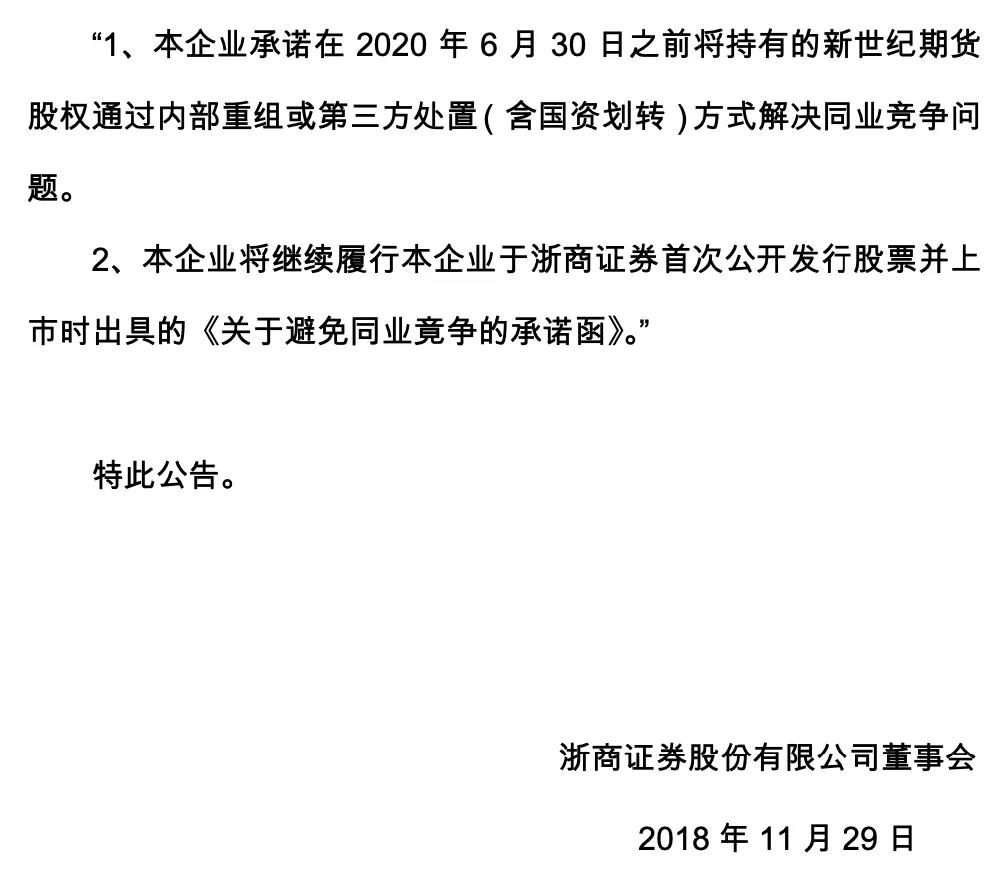 “1、本企业承诺在 2020 年 6 月 30 日之前将持有的新世纪期货股权通过内部重组或第三方处置（含国资划转）方式解决同业竞争问题。

2、本企业将继续履行本企业于浙商证券首次公开发行股票并上市时出具的《关于避免同业竞争的承诺函》。”

特此公告。

浙商证券股份有限公司董事会

2018 年 11 月 29 日